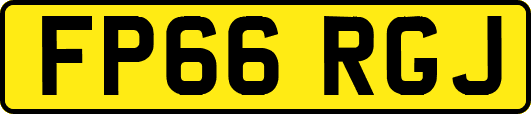 FP66 RGJ